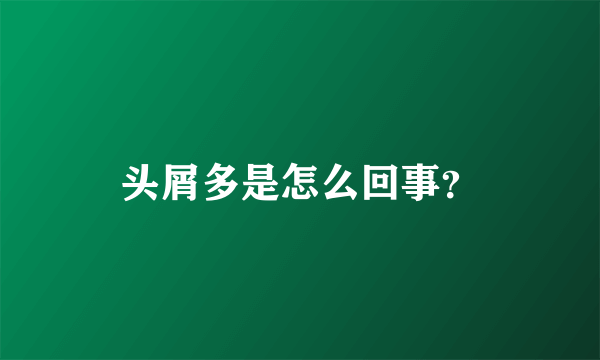 头屑多是怎么回事?